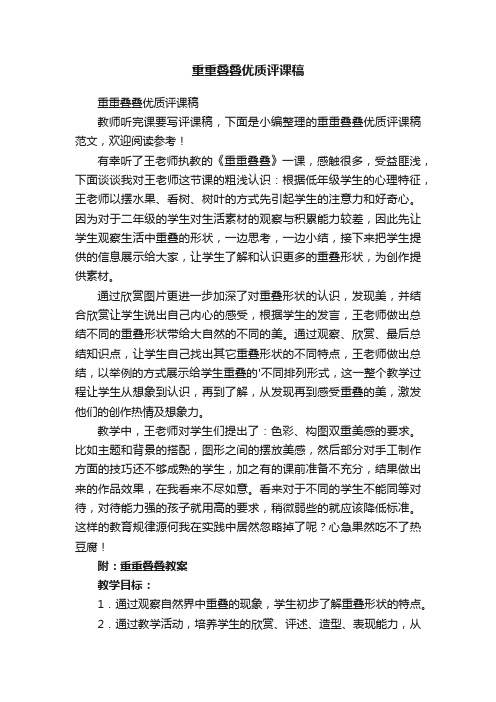 重重叠叠优质评课稿

重重叠叠优质评课稿

教师听完课要写评课稿，下面是小编整理的重重叠叠优质评课稿范文，欢迎阅读参考！

有幸听了王老师执教的《重重叠叠》一课，感触很多，受益匪浅，下面谈谈我对王老师这节课的粗浅认识：根据低年级学生的心理特征，王老师以摆水果、看树、树叶的方式先引起学生的注意力和好奇心。因为对于二年级的学生对生活素材的观察与积累能力较差，因此先让学生观察生活中重叠的形状，一边思考，一边小结，接下来把学生提供的信息展示给大家，让学生了解和认识更多的重叠形状，为创作提供素材。

通过欣赏图片更进一步加深了对重叠形状的认识，发现美，并结合欣赏让学生说出自己内心的感受，根据学生的发言，王老师做出总结不同的重叠形状带给大自然的不同的美。通过观察、欣赏、最后总结知识点，让学生自己找出其它重叠形状的不同特点，王老师做出总结，以举例的方式展示给学生重叠的'不同排列形式，这一整个教学过程让学生从想象到认识，再到了解，从发现再到感受重叠的美，激发他们的创作热情及想象力。

教学中，王老师对学生们提出了：色彩、构图双重美感的要求。比如主题和背景的搭配，图形之间的摆放美感，然后部分对手工制作方面的技巧还不够成熟的学生，加之有的课前准备不充分，结果做出来的作品效果，在我看来不尽如意。看来对于不同的学生不能同等对待，对待能力强的孩子就用高的要求，稍微弱些的就应该降低标准。这样的教育规律源何我在实践中居然忽略掉了呢？心急果然吃不了热豆腐！

附：重重叠叠教案

教学目标：

1．通过观察自然界中重叠的现象，学生初步了解重叠形状的特点。

2．通过教学活动，培养学生的欣赏、评述、造型、表现能力，从